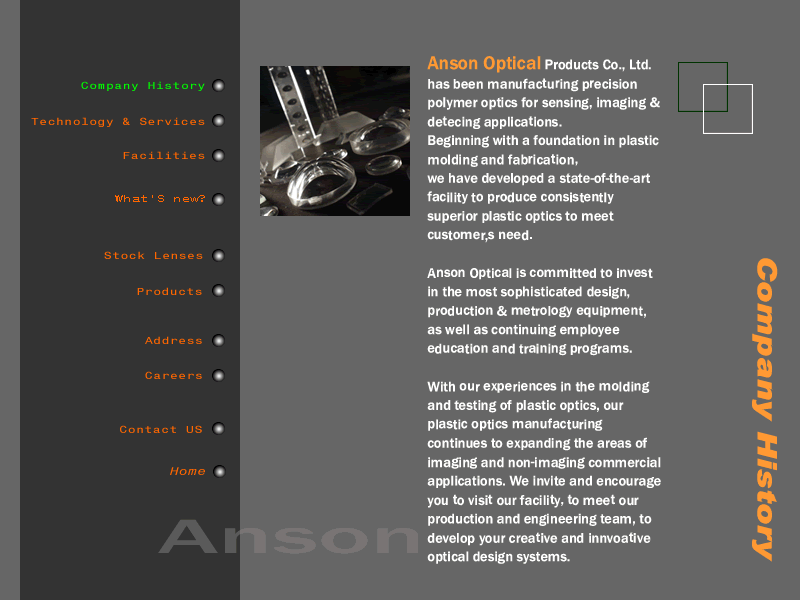 Company History
Technology & Services
Facilities
What'S new?
Stock Lenses
Products
Address
Careers
Contact US
Home

Anson

Anson Optical Products Co., Ltd. has been manufacturing precision polymer optics for sensing, imaging & detecing applications.
Beginning with a foundation in plastic molding and fabrication,
we have developed a state-of-the-art facility to produce consistently superior plastic optics to meet customer,s need.

Anson Optical is committed to invest in the most sophisticated design, production & metrology equipment, as well as continuing employee education and training programs.

With our experiences in the molding and testing of plastic optics, our plastic optics manufacturing continues to expanding the areas of imaging and non-imaging commercial applications. We invite and encourage you to visit our facility, to meet our production and engineering team, to develop your creative and innvoative optical design systems.

Company History